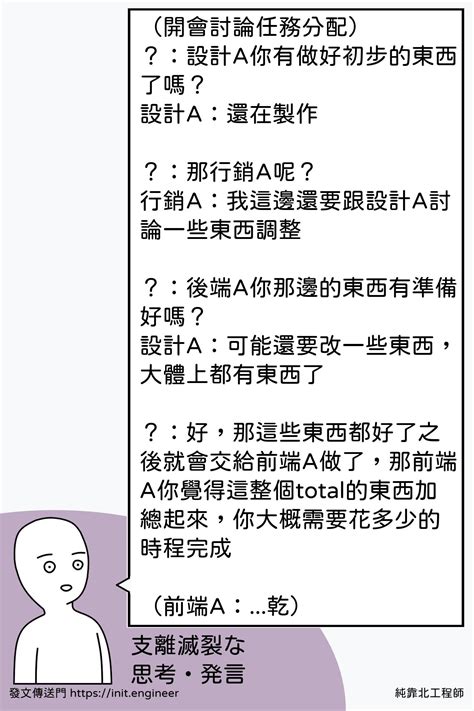 (開會討論任務分配)
?:設計A你有做好初步的東西了嗎?
設計A:還在製作

?:那行銷A呢?
行銷A:我這邊還要跟設計A討論一些東西調整

?:後端A你那邊的東西有準備好嗎?
設計A:可能還要改一些東西,大體上都有東西了

?:好,那這些東西都好了之後就會交給前端A做了,那前端A你覺得這整個total的東西加總起來,你大概需要花多少的時程完成

(前端A:...乾)

支離滅裂な
思考・発言

發文傳送門 https://init.engineer

純靠北工程師